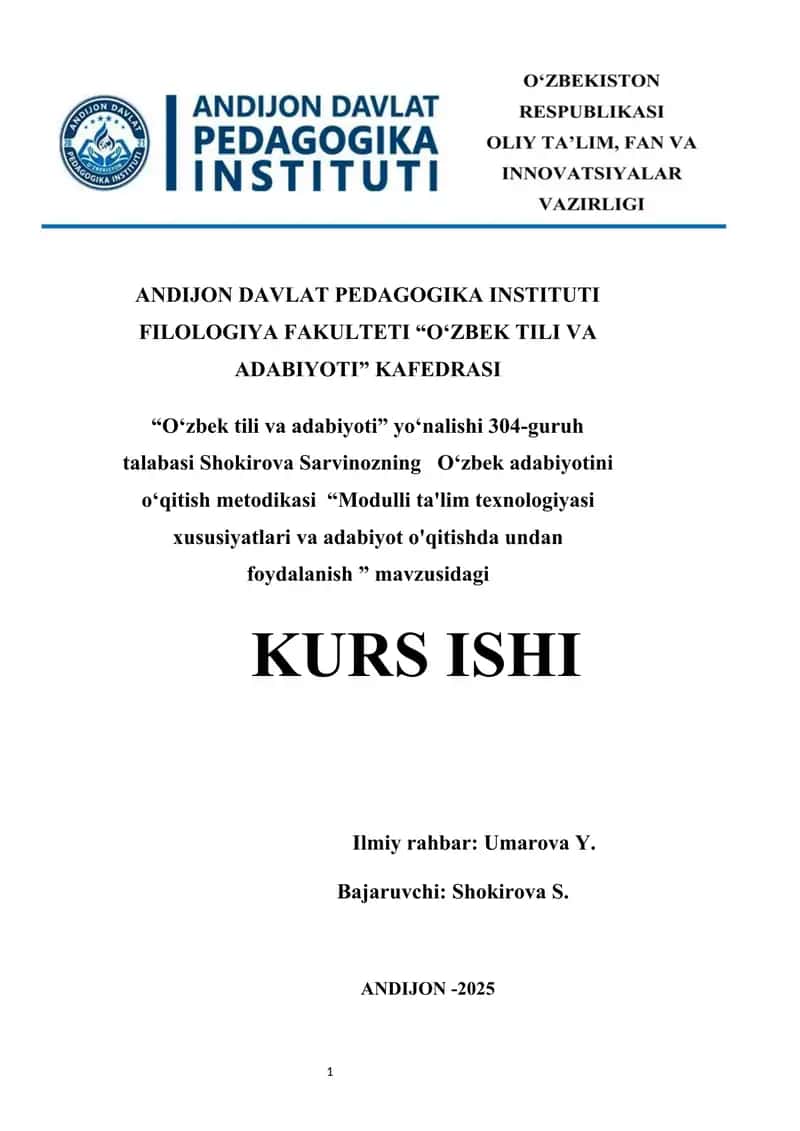 ANDIJON DAVLAT PEDAGOGIKA INSTITUTI

ANDIJON DAVLAT PEDAGOGIKA INSTITUTI

O‘ZBEKISTON RESPUBLIKASI OLIY TA’LIM, FAN VA INNOVATSIYALAR VAZIRLIGI

ANDIJON DAVLAT PEDAGOGIKA INSTITUTI FILOLOGIYA FAKULTETI “O‘ZBEK TILI VA ADABIYOTI” KAFEDRASI

“O‘zbek tili va adabiyoti” yo‘nalishi 304-guruh talabasi Shokirova Sarvinozning O‘zbek adabiyotini o‘qitish metodikasi “Modulli ta'lim texnologiyasi xususiyatlari va adabiyot o'qitishda undan foydalanish ” mavzusidagi

KURS ISHI

Ilmiy rahbar: Umarova Y.

Bajaruvchi: Shokirova S.

ANDIJON -2025

1